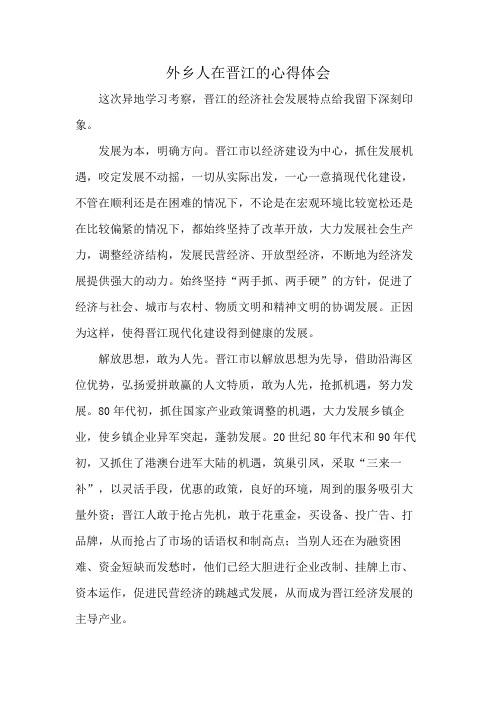 外乡人在晋江的心得体会

这次异地学习考察，晋江的经济社会发展特点给我留下深刻印象。

发展为本，明确方向。晋江市以经济建设为中心，抓住发展机遇，咬定发展不动摇，一切从实际出发，一心一意搞现代化建设，不管在顺利还是在困难的情况下，不论是在宏观环境比较宽松还是在比较偏紧的情况下，都始终坚持了改革开放，大力发展社会生产力，调整经济结构，发展民营经济、开放型经济，不断地为经济发展提供强大的动力。始终坚持“两手抓、两手硬”的方针，促进了经济与社会、城市与农村、物质文明和精神文明的协调发展。正因为这样，使得晋江现代化建设得到健康的发展。

解放思想，敢为人先。晋江市以解放思想为先导，借助沿海区位优势，弘扬爱拼敢赢的人文特质，敢为人先，抢抓机遇，努力发展。80年代初，抓住国家产业政策调整的机遇，大力发展乡镇企业，使乡镇企业异军突起，蓬勃发展。20世纪80年代末和90年代初，又抓住了港澳台进军大陆的机遇，筑巢引凤，采取“三来一补”，以灵活手段，优惠的政策，良好的环境，周到的服务吸引大量外资；晋江人敢于抢占先机，敢于花重金，买设备、投广告、打品牌，从而抢占了市场的话语权和制高点；当别人还在为融资困难、资金短缺而发愁时，他们已经大胆进行企业改制、挂牌上市、资本运作，促进民营经济的跳越式发展，从而成为晋江经济发展的主导产业。